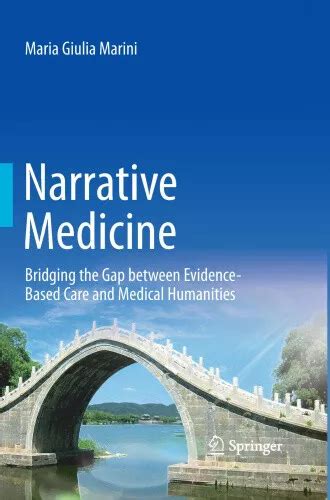 Maria Giulia Marini

Narrative Medicine

Bridging the Gap between Evidence-Based Care and Medical Humanities

Springer